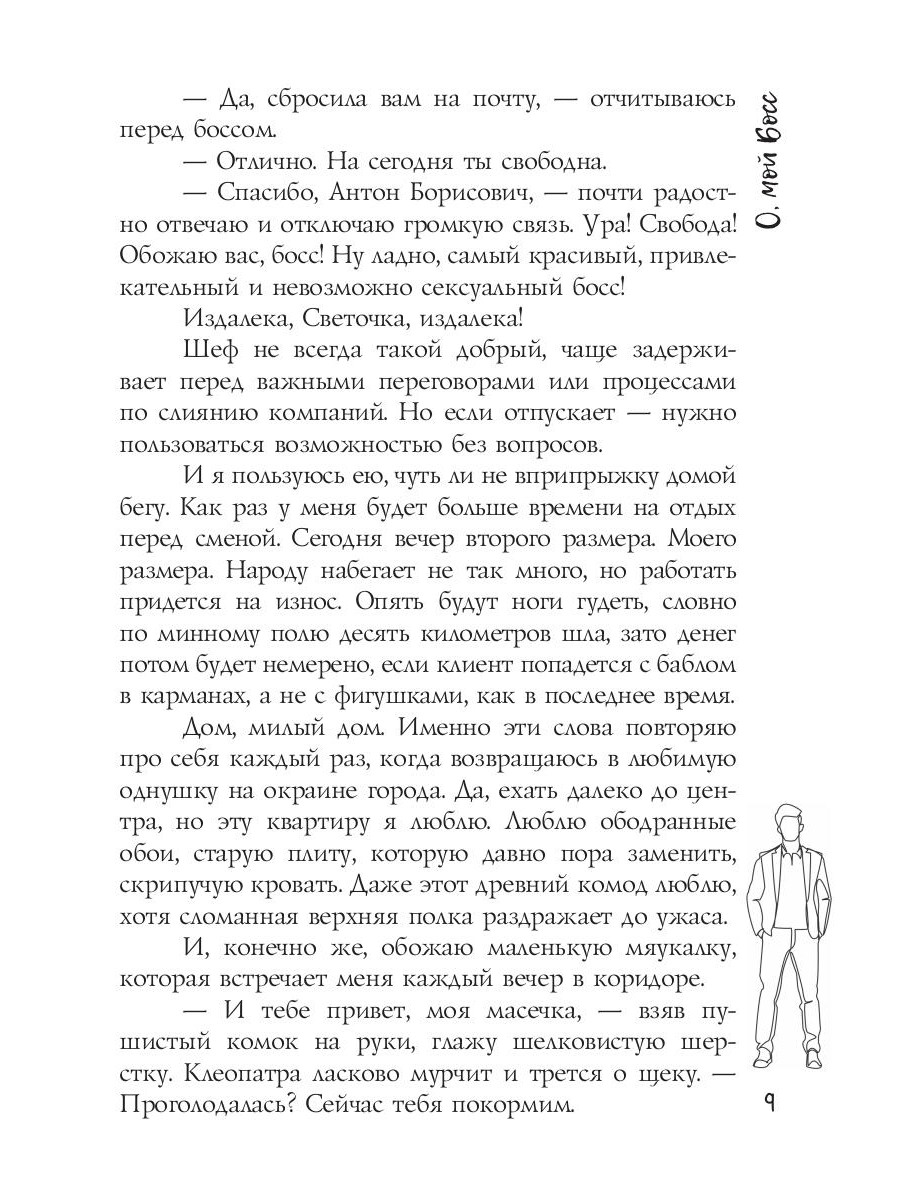 О, мой босс

— Да, сбросила вам на почту, — отчитываюсь перед боссом.

— Отлично. На сегодня ты свободна.

— Спасибо, Антон Борисович, — почти радостно отвечаю и отключаю громкую связь. Ура! Свобода! Обожаю вас, босс! Ну ладно, самый красивый, привлекательный и невозможно сексуальный босс!

Издалека, Светочка, издалека!

Шеф не всегда такой добрый, чаще задерживает перед важными переговорами или процессами по слиянию компаний. Но если отпускает — нужно пользоваться возможностью без вопросов.

И я пользуюсь ею, чуть ли не вприпрыжку домой бегу. Как раз у меня будет больше времени на отдых перед сменой. Сегодня вечер второго размера. Моего размера. Народу набегает не так много, но работать придется на износ. Опять будут ноги гудеть, словно по минному полю десять километров шла, зато денег потом будет немерено, если клиент попадется с баблом в карманах, а не с фигушками, как в последнее время.

Дом, милый дом. Именно эти слова повторяю про себя каждый раз, когда возвращаюсь в любимую однушку на окраине города. Да, ехать далеко до центра, но эту квартиру я люблю. Люблю ободранные обои, старую плиту, которую давно пора заменить, скрипучую кровать. Даже этот древний комод люблю, хотя сломанная верхняя полка раздражает до ужаса.

И, конечно же, обожаю маленькую мяукалку, которая встречает меня каждый вечер в коридоре.

— И тебе привет, моя масечка, — взяв пушистый комок на руки, глажу шелковистую шерстку. Клеопатра ласково мурчит и трется о щеку. — Проголодалась? Сейчас тебя покормим.

9